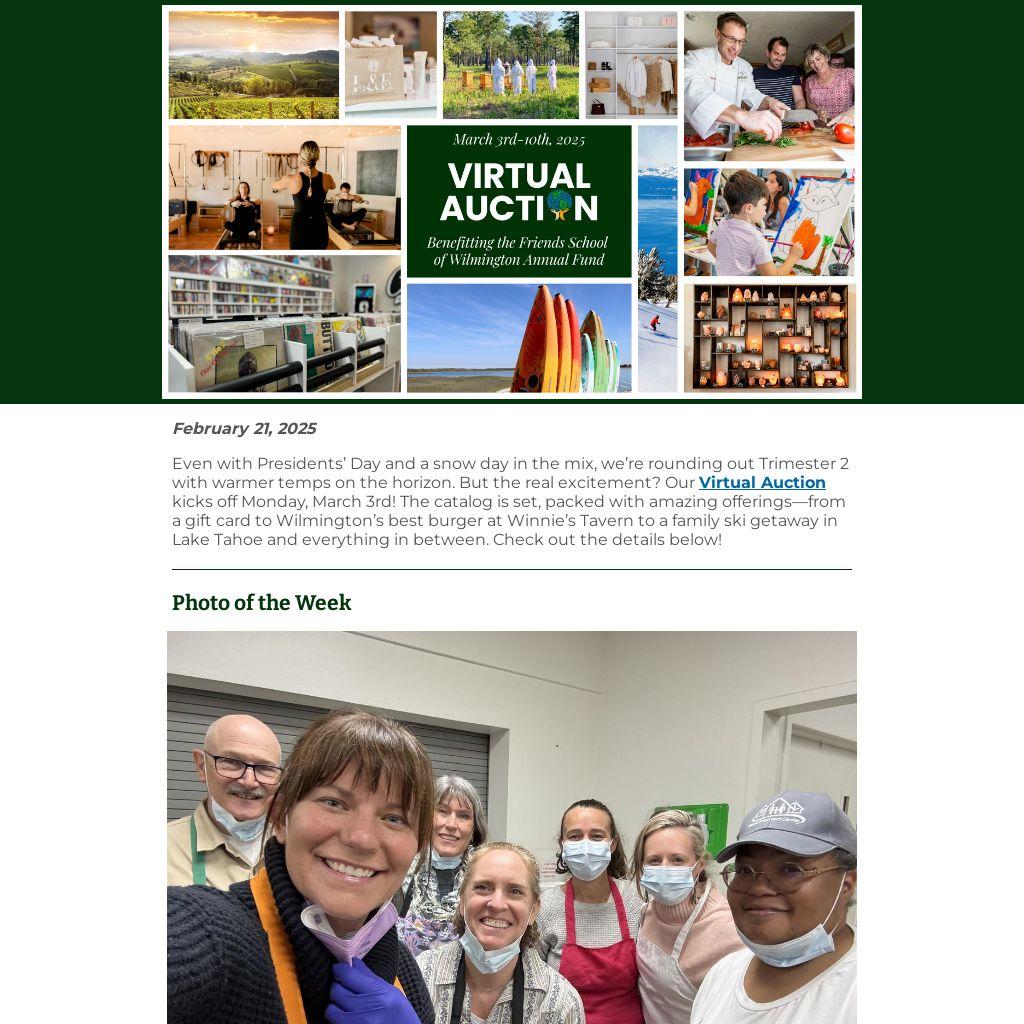 March 3rd-10th, 2025

VIRTUAL AUCTION

Benefitting the Friends School of Wilmington Annual Fund

February 21, 2025

Even with Presidents' Day and a snow day in the mix, we're rounding out Trimester 2 with warmer temps on the horizon. But the real excitement? Our Virtual Auction kicks off Monday, March 3rd! The catalog is set, packed with amazing offerings—from a gift card to Wilmington's best burger at Winnie's Tavern to a family ski getaway in Lake Tahoe and everything in between. Check out the details below!

Photo of the Week